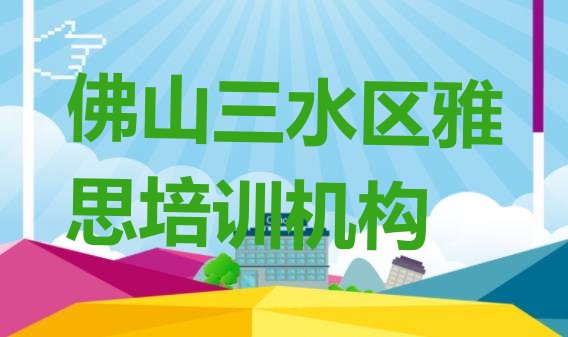 佛山三水区雅思培训机构